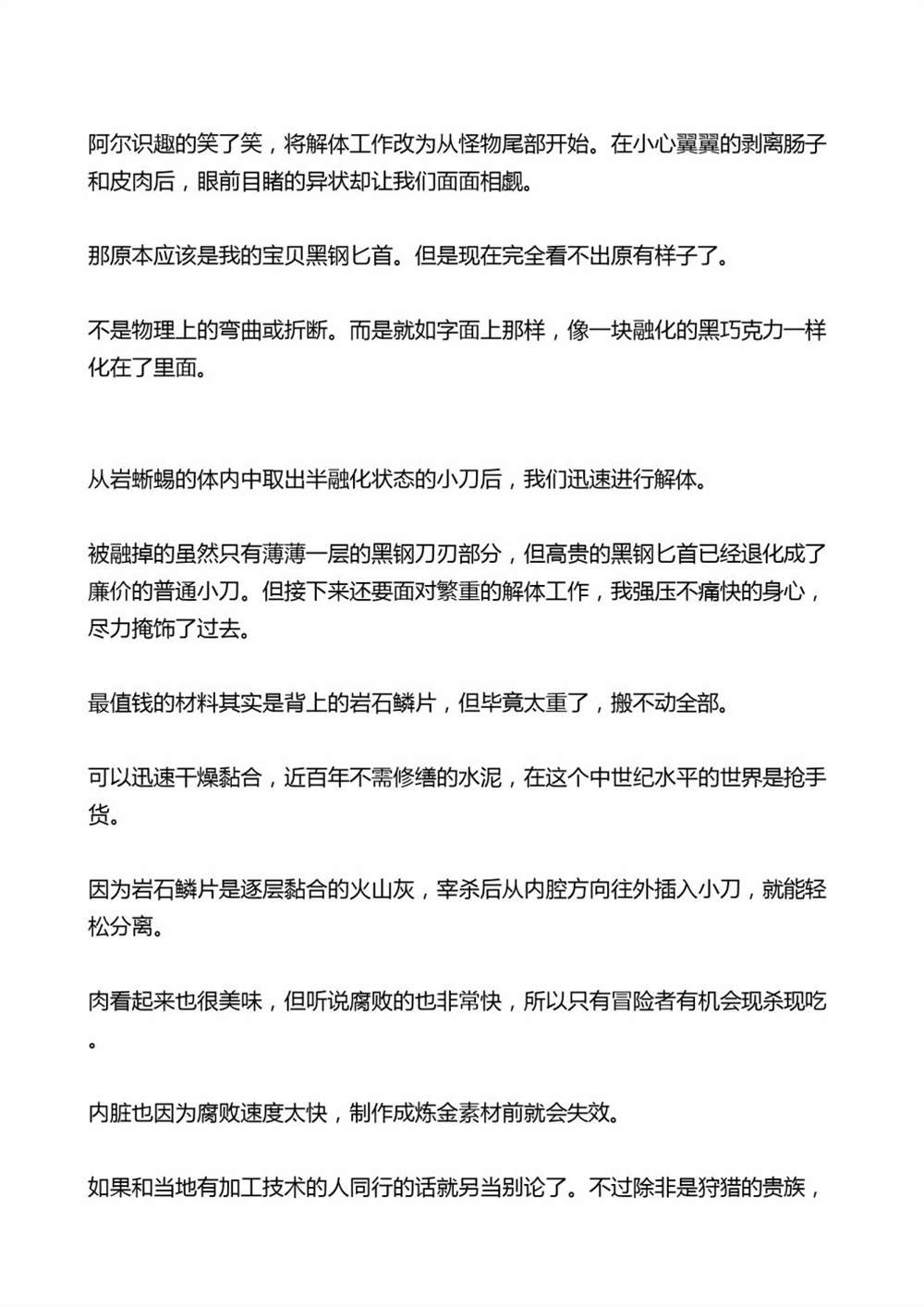 阿尔识趣的笑了笑，将解体工作改为从怪物尾部开始。在小心翼翼的剥离肠子和皮肉后，眼前目睹的异状却让我们面面相觑。

那原本应该是我的宝贝黑钢匕首。但是现在完全看不出原有样子了。

不是物理上的弯曲或折断。而是就如字面上那样，像一块融化的黑巧克力一样化在了里面。

从岩蜥蜴的体内中取出半融化状态的小刀后，我们迅速进行解体。

被融掉的虽然只有薄薄一层的黑钢刀刃部分，但高贵的黑钢匕首已经退化成了廉价的普通小刀。但接下来还要面对繁重的解体工作，我强压不痛快的身心，尽力掩饰了过去。

最值钱的材料其实是背上的岩石鳞片，但毕竟太重了，搬不动全部。

可以迅速干燥黏合，近百年不需修缮的水泥，在这个中世纪水平的世界是抢手货。

因为岩石鳞片是逐层黏合的火山灰，宰杀后从内腔方向往外插入小刀，就能轻松分离。

肉看起来也很美味，但听说腐败的也非常快，所以只有冒险者有机会现杀现吃。

内脏也因为腐败速度太快，制作成炼金素材前就会失效。

如果和当地有加工技术的人同行的话就另当别论了。不过除非是狩猎的贵族，